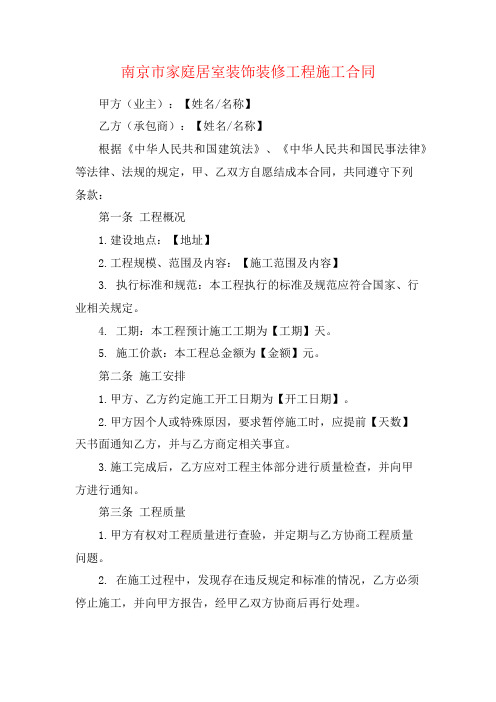 南京市家庭居室装饰装修工程施工合同

甲方（业主）：【姓名/名称】

乙方（承包商）：【姓名/名称】

根据《中华人民共和国建筑法》、《中华人民共和国民事法律》等法律、法规的规定，甲、乙双方自愿结成本合同，共同遵守下列条款：

第一条 工程概况

1.建设地点：【地址】

2.工程规模、范围及内容：【施工范围及内容】

3. 执行标准和规范：本工程执行的标准及规范应符合国家、行业相关规定。

4. 工期：本工程预计施工工期为【工期】天。

5. 施工价款：本工程总金额为【金额】元。

第二条 施工安排

1.甲方、乙方约定施工开工日期为【开工日期】。

2.甲方因个人或特殊原因，要求暂停施工时，应提前【天数】天书面通知乙方，并与乙方商定相关事宜。

3.施工完成后，乙方应对工程主体部分进行质量检查，并向甲方进行通知。

第三条 工程质量

1.甲方有权对工程质量进行查验，并定期与乙方协商工程质量问题。

2. 在施工过程中，发现存在违反规定和标准的情况，乙方必须停止施工，并向甲方报告，经甲乙双方协商后再行处理。